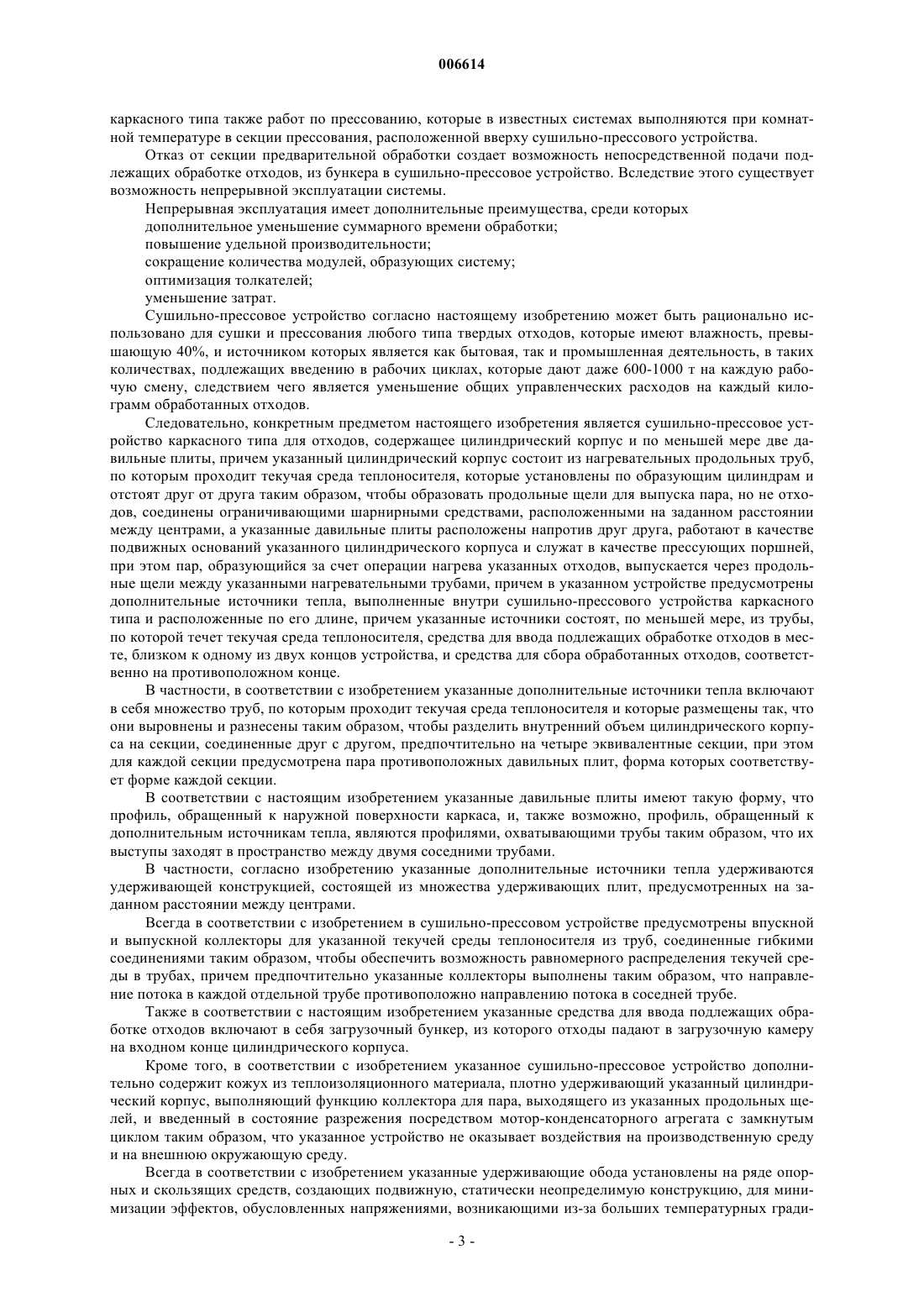 006614

каркасного типа также работ по прессованию, которые в известных системах выполняются при комнатной температуре в секции прессования, расположенной вверху сушильно-прессового устройства.

Отказ от секции предварительной обработки создает возможность непосредственной подачи подлежащих обработке отходов, из бункера в сушильно-прессовое устройство. Вследствие этого существует возможность непрерывной эксплуатации системы.

Непрерывная эксплуатация имеет дополнительные преимущества, среди которых
дополнительное уменьшение суммарного времени обработки;
повышение удельной производительности;
сокращение количества модулей, образующих систему;
оптимизация толкателей;
уменьшение затрат.

Сушильно-прессовое устройство согласно настоящему изобретению может быть рационально использовано для сушки и прессования любого типа твердых отходов, которые имеют влажность, превышающую 40%, и источником которых является как бытовая, так и промышленная деятельность, в таких количествах, подлежащих введению в рабочих циклах, которые дают даже 600-1000 т на каждую рабочую смену, следствием чего является уменьшение общих управленческих расходов на каждый килограмм обработанных отходов.

Следовательно, конкретным предметом настоящего изобретения является сушильно-прессовое устройство каркасного типа для отходов, содержащее цилиндрический корпус и по меньшей мере две давильные плиты, причем указанный цилиндрический корпус состоит из нагревательных продольных труб, по которым проходит текучая среда теплоносителя, которые установлены по образующим цилиндрам и отстоят друг от друга таким образом, чтобы образовать продольные щели для выпуска пара, но не отходов, соединены ограничивающими шарнирными средствами, расположенными на заданном расстоянии между центрами, а указанные давильные плиты расположены напротив друг друга, работают в качестве подвижных оснований указанного цилиндрического корпуса и служат в качестве прессующих поршней, при этом пар, образующийся за счет операции нагрева указанных отходов, выпускается через продольные щели между указанными нагревательными трубами, причем в указанном устройстве предусмотрены дополнительные источники тепла, выполненные внутри сушильно-прессового устройства каркасного типа и расположенные по его длине, причем указанные источники состоят, по меньшей мере, из трубы, по которой течет текучая среда теплоносителя, средства для ввода подлежащих обработке отходов в месте, близком к одному из двух концов устройства, и средства для сбора обработанных отходов, соответственно на противоположном конце.

В частности, в соответствии с изобретением указанные дополнительные источники тепла включают в себя множество труб, по которым проходит текучая среда теплоносителя и которые размещены так, что они выровнены и разнесены таким образом, чтобы разделить внутренний объем цилиндрического корпуса на секции, соединенные друг с другом, предпочтительно на четыре эквивалентные секции, при этом для каждой секции предусмотрена пара противоположных давильных плит, форма которых соответствует форме каждой секции.

В соответствии с настоящим изобретением указанные давильные плиты имеют такую форму, что профиль, обращенный к наружной поверхности каркаса, и, также возможно, профиль, обращенный к дополнительным источникам тепла, являются профилями, охватывающими трубы таким образом, что их выступы заходят в пространство между двумя соседними трубами.

В частности, согласно изобретению указанные дополнительные источники тепла удерживаются удерживающей конструкцией, состоящей из множества удерживающих плит, предусмотренных на заданном расстоянии между центрами.

Всегда в соответствии с изобретением в сушильно-прессовом устройстве предусмотрены впускной и выпускной коллекторы для указанной текучей среды теплоносителя из труб, соединенные гибкими соединениями таким образом, чтобы обеспечить возможность равномерного распределения текучей среды в трубах, причем предпочтительно указанные коллекторы выполнены таким образом, что направление потока в каждой отдельной трубе противоположно направлению потока в соседней трубе.

Также в соответствии с настоящим изобретением указанные средства для ввода подлежащих обработке отходов включают в себя загрузочный бункер, из которого отходы падают в загрузочную камеру на входном конце цилиндрического корпуса.

Кроме того, в соответствии с изобретением указанное сушильно-прессовое устройство дополнительно содержит кожух из теплоизоляционного материала, плотно удерживающий указанный цилиндрический корпус, выполняющий функцию коллектора для пара, выходящего из указанных продольных щелей, и введенный в состояние разрежения посредством мотор-конденсаторного агрегата с замкнутым циклом таким образом, что указанное устройство не оказывает воздействия на производственную среду и на внешнюю окружающую среду.

Всегда в соответствии с изобретением указанные удерживающие обода установлены на ряде опорных и скользящих средств, создающих подвижную, статически неопределимую конструкцию, для минимизации эффектов, обусловленных напряжениями, возникающими из-за больших температурных гради-

- 3 -